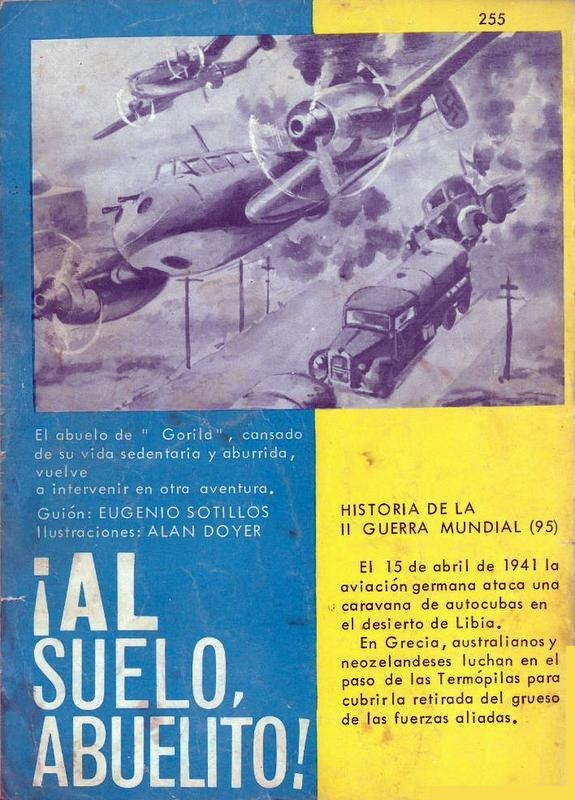 255

El abuelo de " Gorila", cansado de su vida sedentaria y aburrida, vuelve a intervenir en otra aventura.

Guión: EUGENIO SOTILLOS
Ilustraciones: ALAN DOYER

¡AL SUELO, ABUELITO!

HISTORIA DE LA
II GUERRA MUNDIAL (95)

El 15 de abril de 1941 la aviación germana ataca una caravana de autocubas en el desierto de Libia.

En Grecia, australianos y neozelandeses luchan en el paso de las Termópilas para cubrir la retirada del grueso de las fuerzas aliadas.